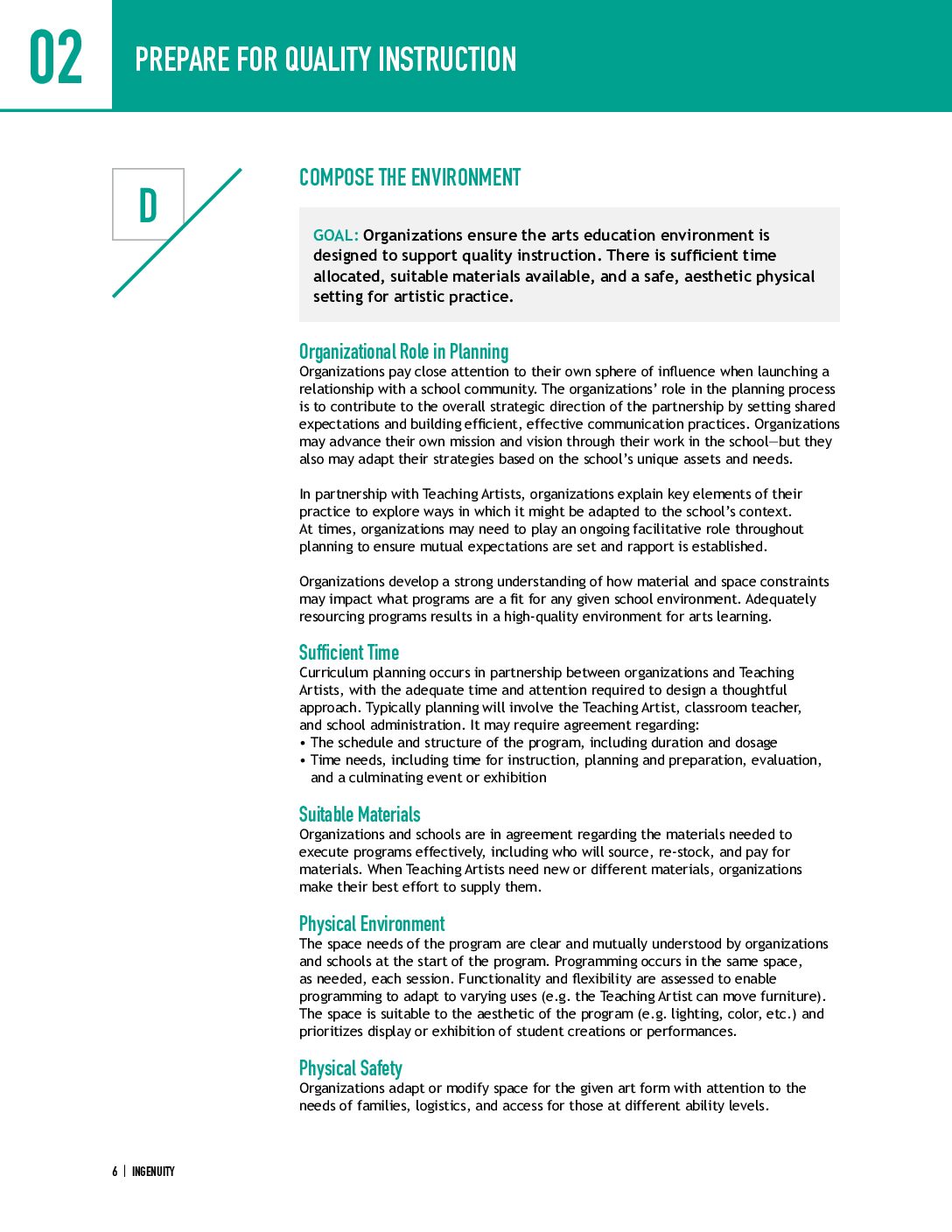 02

PREPARE FOR QUALITY INSTRUCTION

D

COMPOSE THE ENVIRONMENT

GOAL: Organizations ensure the arts education environment is designed to support quality instruction. There is sufficient time allocated, suitable materials available, and a safe, aesthetic physical setting for artistic practice.

Organizational Role in Planning
Organizations pay close attention to their own sphere of influence when launching a relationship with a school community. The organizations' role in the planning process is to contribute to the overall strategic direction of the partnership by setting shared expectations and building efficient, effective communication practices. Organizations may advance their own mission and vision through their work in the school—but they also may adapt their strategies based on the school's unique assets and needs.

In partnership with Teaching Artists, organizations explain key elements of their practice to explore ways in which it might be adapted to the school's context. At times, organizations may need to play an ongoing facilitative role throughout planning to ensure mutual expectations are set and rapport is established.

Organizations develop a strong understanding of how material and space constraints may impact what programs are a fit for any given school environment. Adequately resourcing programs results in a high-quality environment for arts learning.

Sufficient Time
Curriculum planning occurs in partnership between organizations and Teaching Artists, with the adequate time and attention required to design a thoughtful approach. Typically planning will involve the Teaching Artist, classroom teacher, and school administration. It may require agreement regarding:
• The schedule and structure of the program, including duration and dosage
• Time needs, including time for instruction, planning and preparation, evaluation, and a culminating event or exhibition

Suitable Materials
Organizations and schools are in agreement regarding the materials needed to execute programs effectively, including who will source, re-stock, and pay for materials. When Teaching Artists need new or different materials, organizations make their best effort to supply them.

Physical Environment
The space needs of the program are clear and mutually understood by organizations and schools at the start of the program. Programming occurs in the same space, as needed, each session. Functionality and flexibility are assessed to enable programming to adapt to varying uses (e.g. the Teaching Artist can move furniture). The space is suitable to the aesthetic of the program (e.g. lighting, color, etc.) and prioritizes display or exhibition of student creations or performances.

Physical Safety
Organizations adapt or modify space for the given art form with attention to the needs of families, logistics, and access for those at different ability levels.

6 | INGENUITY